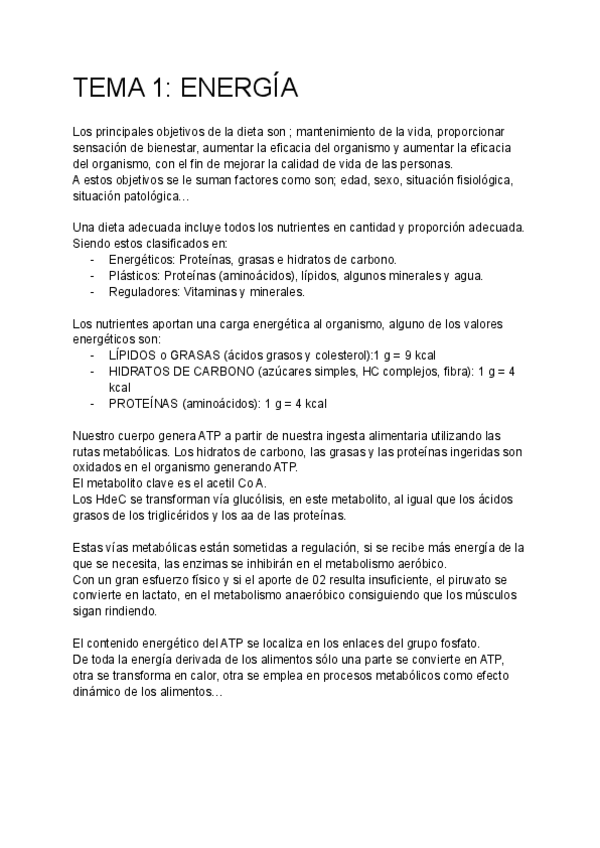 TEMA 1: ENERGÍA

Los principales objetivos de la dieta son ; mantenimiento de la vida, proporcionar sensación de bienestar, aumentar la eficacia del organismo y aumentar la eficacia del organismo, con el fin de mejorar la calidad de vida de las personas.
A estos objetivos se le suman factores como son; edad, sexo, situación fisiológica, situación patológica…

Una dieta adecuada incluye todos los nutrientes en cantidad y proporción adecuada. Siendo estos clasificados en:
- Energéticos: Proteínas, grasas e hidratos de carbono.
- Plásticos: Proteínas (aminoácidos), lípidos, algunos minerales y agua.
- Reguladores: Vitaminas y minerales.

Los nutrientes aportan una carga energética al organismo, alguno de los valores energéticos son:
- LÍPIDOS o GRASAS (ácidos grasos y colesterol):1 g = 9 kcal
- HIDRATOS DE CARBONO (azúcares simples, HC complejos, fibra): 1 g = 4 kcal
- PROTEÍNAS (aminoácidos): 1 g = 4 kcal

Nuestro cuerpo genera ATP a partir de nuestra ingesta alimentaria utilizando las rutas metabólicas. Los hidratos de carbono, las grasas y las proteínas ingeridas son oxidados en el organismo generando ATP.
El metabolito clave es el acetil Co A.
Los HdeC se transforman vía glucólisis, en este metabolito, al igual que los ácidos grasos de los triglicéridos y los aa de las proteínas.

Estas vías metabólicas están sometidas a regulación, si se recibe más energía de la que se necesita, las enzimas se inhibirán en el metabolismo aeróbico.
Con un gran esfuerzo físico y si el aporte de 02 resulta insuficiente, el piruvato se convierte en lactato, en el metabolismo anaeróbico consiguiendo que los músculos sigan rindiendo.

El contenido energético del ATP se localiza en los enlaces del grupo fosfato.
De toda la energía derivada de los alimentos sólo una parte se convierte en ATP, otra se transforma en calor, otra se emplea en procesos metabólicos como efecto dinámico de los alimentos…